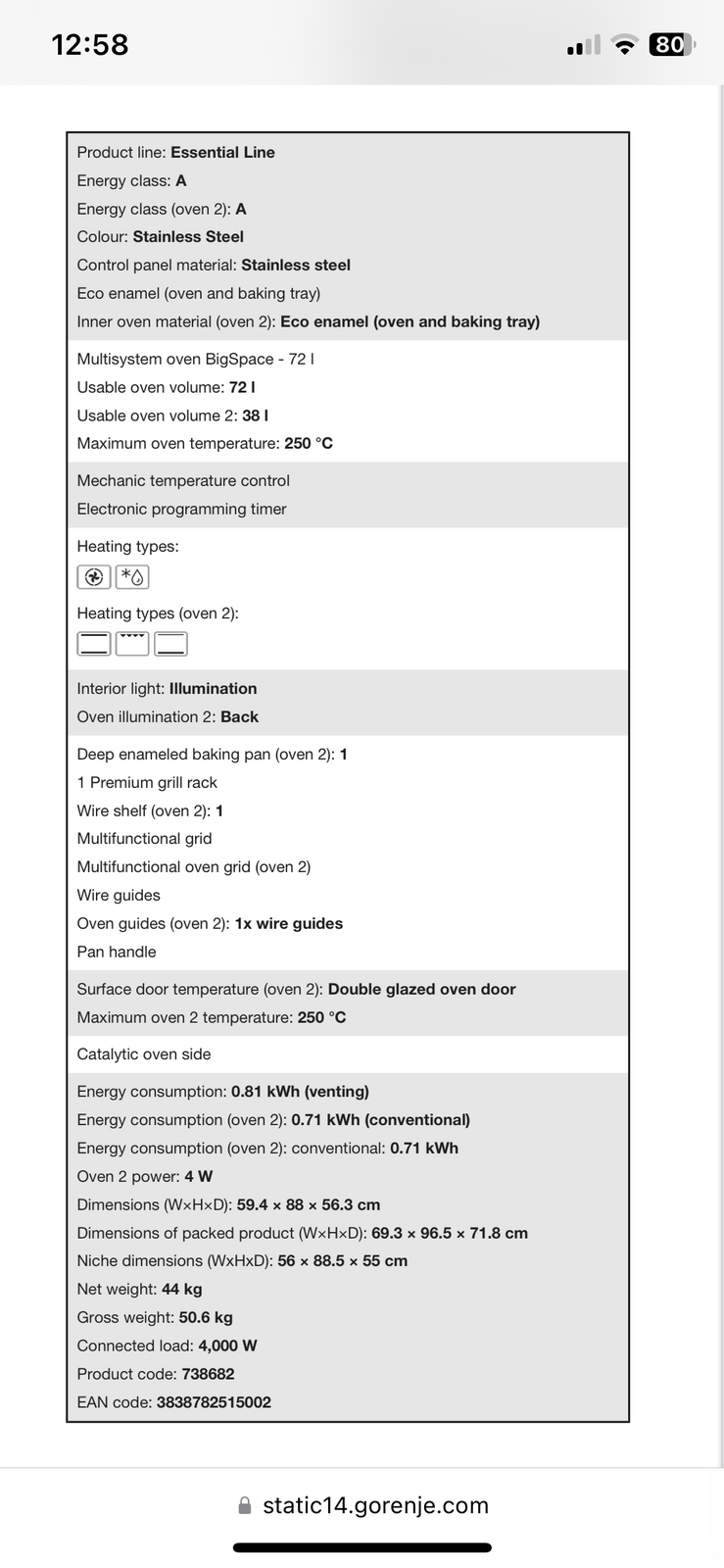 12:58

80

Product line: Essential Line
Energy class: A
Energy class (oven 2): A
Colour: Stainless Steel
Control panel material: Stainless steel
Eco enamel (oven and baking tray)
Inner oven material (oven 2): Eco enamel (oven and baking tray)

Multisystem oven BigSpace - 72 l
Usable oven volume: 72 l
Usable oven volume 2: 38 l
Maximum oven temperature: 250 °C

Mechanic temperature control
Electronic programming timer

Heating types:

Heating types (oven 2):

Interior light: Illumination
Oven illumination 2: Back

Deep enameled baking pan (oven 2): 1
1 Premium grill rack
Wire shelf (oven 2): 1
Multifunctional grid
Multifunctional oven grid (oven 2)
Wire guides
Oven guides (oven 2): 1x wire guides
Pan handle

Surface door temperature (oven 2): Double glazed oven door
Maximum oven 2 temperature: 250 °C

Catalytic oven side

Energy consumption: 0.81 kWh (venting)
Energy consumption (oven 2): 0.71 kWh (conventional)
Energy consumption (oven 2): conventional: 0.71 kWh
Oven 2 power: 4 W
Dimensions (W×H×D): 59.4 × 88 × 56.3 cm
Dimensions of packed product (W×H×D): 69.3 × 96.5 × 71.8 cm
Niche dimensions (WxHxD): 56 × 88.5 × 55 cm
Net weight: 44 kg
Gross weight: 50.6 kg
Connected load: 4,000 W
Product code: 738682
EAN code: 3838782515002

static14.gorenje.com